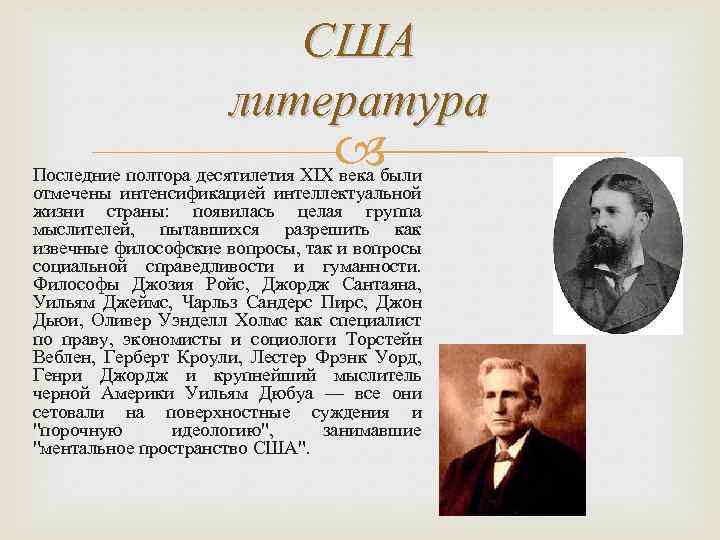 США литература

Последние полтора десятилетия XIX века были отмечены интенсификацией интеллектуальной жизни страны: появилась целая группа мыслителей, пытавшихся разрешить как извечные философские вопросы, так и вопросы социальной справедливости и гуманности. Философы Джозия Ройс, Джордж Сантаяна, Уильям Джеймс, Чарльз Сандерс Пирс, Джон Дьюи, Оливер Уэнделл Холмс как специалист по праву, экономисты и социологи Торстейн Веблен, Герберт Кроули, Лестер Фрэнк Уорд, Генри Джордж и крупнейший мыслитель черной Америки Уильям Дюбуа — все они сетовали на поверхностные суждения и "порочную идеологию", занимавшие "ментальное пространство США".